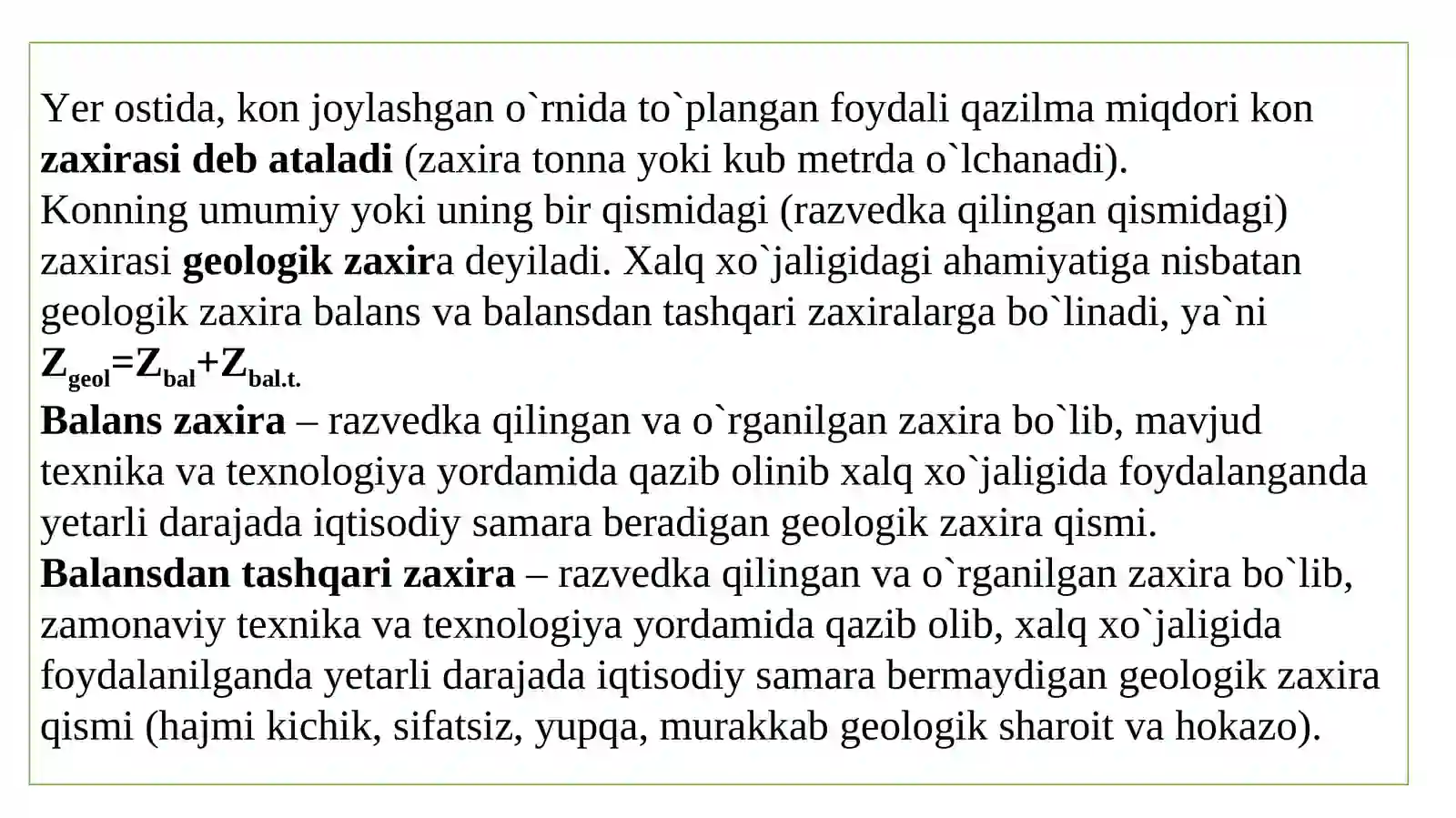 Yer ostida, kon joylashgan o`rnida to`plangan foydali qazilma miqdori kon zaxirasi deb ataladi (zaxira tonna yoki kub metrda o`lchanadi).
Konning umumiy yoki uning bir qismidagi (razvedka qilingan qismidagi) zaxirasi geologik zaxira deyiladi. Xalq xo`jaligidagi ahamiyatiga nisbatan geologik zaxira balans va balansdan tashqari zaxiralarga bo`linadi, ya`ni $Z_{geol}=Z_{bal}+Z_{bal.t.}$
Balans zaxira – razvedka qilingan va o`rganilgan zaxira bo`lib, mavjud texnika va texnologiya yordamida qazib olinib xalq xo`jaligida foydalanganda yetarli darajada iqtisodiy samara beradigan geologik zaxira qismi.
Balansdan tashqari zaxira – razvedka qilingan va o`rganilgan zaxira bo`lib, zamonaviy texnika va texnologiya yordamida qazib olib, xalq xo`jaligida foydalanilganda yetarli darajada iqtisodiy samara bermaydigan geologik zaxira qismi (hajmi kichik, sifatsiz, yupqa, murakkab geologik sharoit va hokazo).